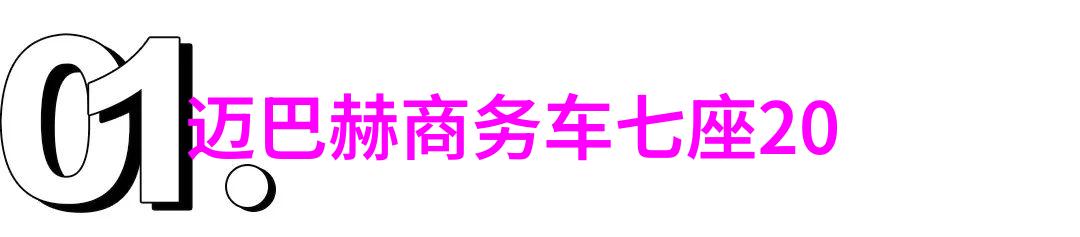 01.

迈巴赫商务车七座20